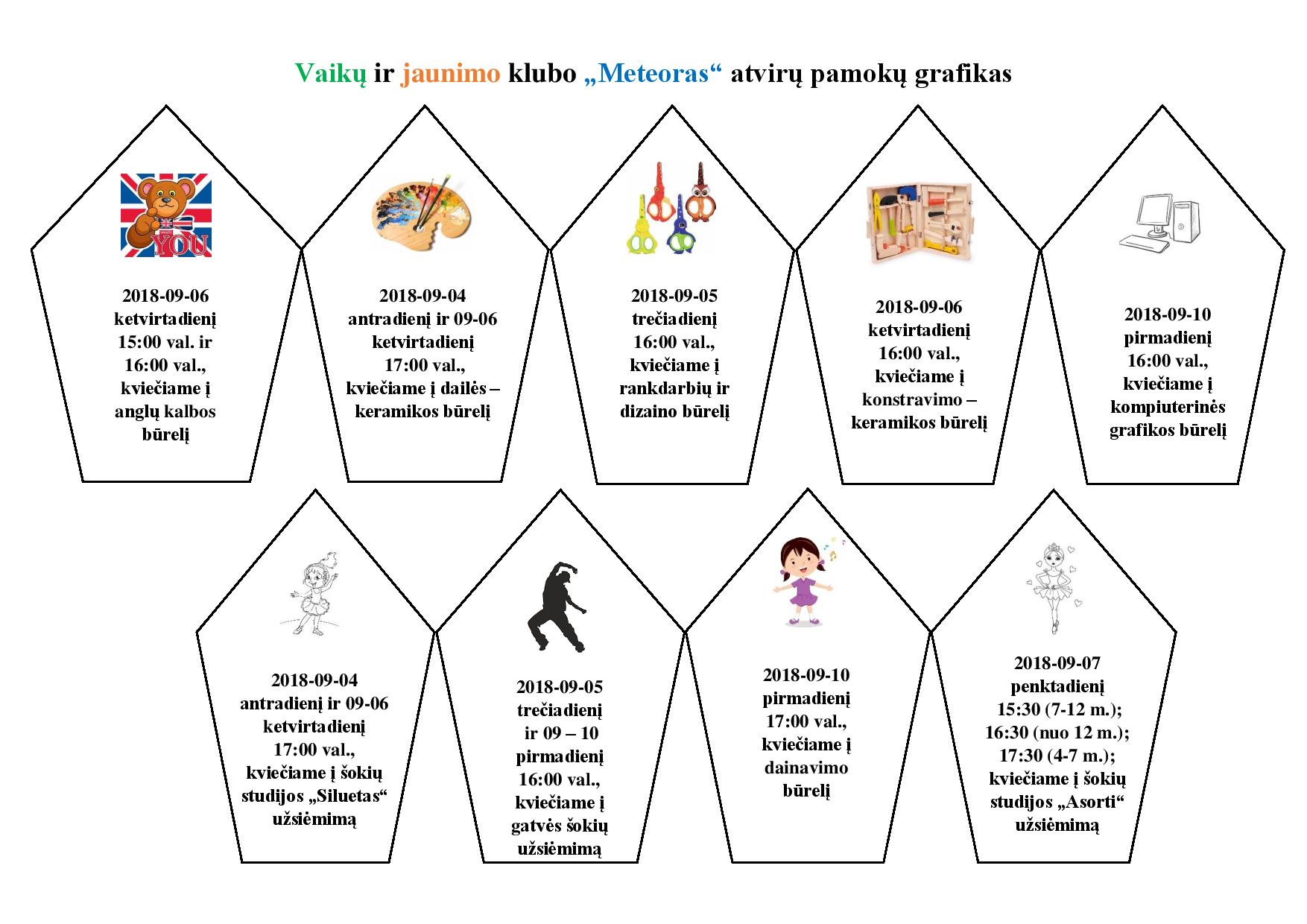 Vaikų ir jaunimo klubo „Meteoras“ atvirų pamokų grafikas

YOU

2018-09-06 ketvirtadienį 15:00 val. ir 16:00 val., kviečiame į anglų kalbos būrelį

2018-09-04 antradienį ir 09-06 ketvirtadienį 17:00 val., kviečiame į dailės – keramikos būrelį

2018-09-05 trečiadienį 16:00 val., kviečiame į rankdarbių ir dizaino būrelį

2018-09-06 ketvirtadienį 16:00 val., kviečiame į konstravimo – keramikos būrelį

2018-09-10 pirmadienį 16:00 val., kviečiame į kompiuterinės grafikos būrelį

2018-09-04 antradienį ir 09-06 ketvirtadienį 17:00 val., kviečiame į šokių studijos „Siluetas“ užsiėmimą

2018-09-05 trečiadienį ir 09 – 10 pirmadienį 16:00 val., kviečiame į gatvės šokių užsiėmimą

2018-09-10 pirmadienį 17:00 val., kviečiame į dainavimo būrelį

2018-09-07 penktadienį 15:30 (7-12 m.); 16:30 (nuo 12 m.); 17:30 (4-7 m.); kviečiame į šokių studijos „Asorti“ užsiėmimą